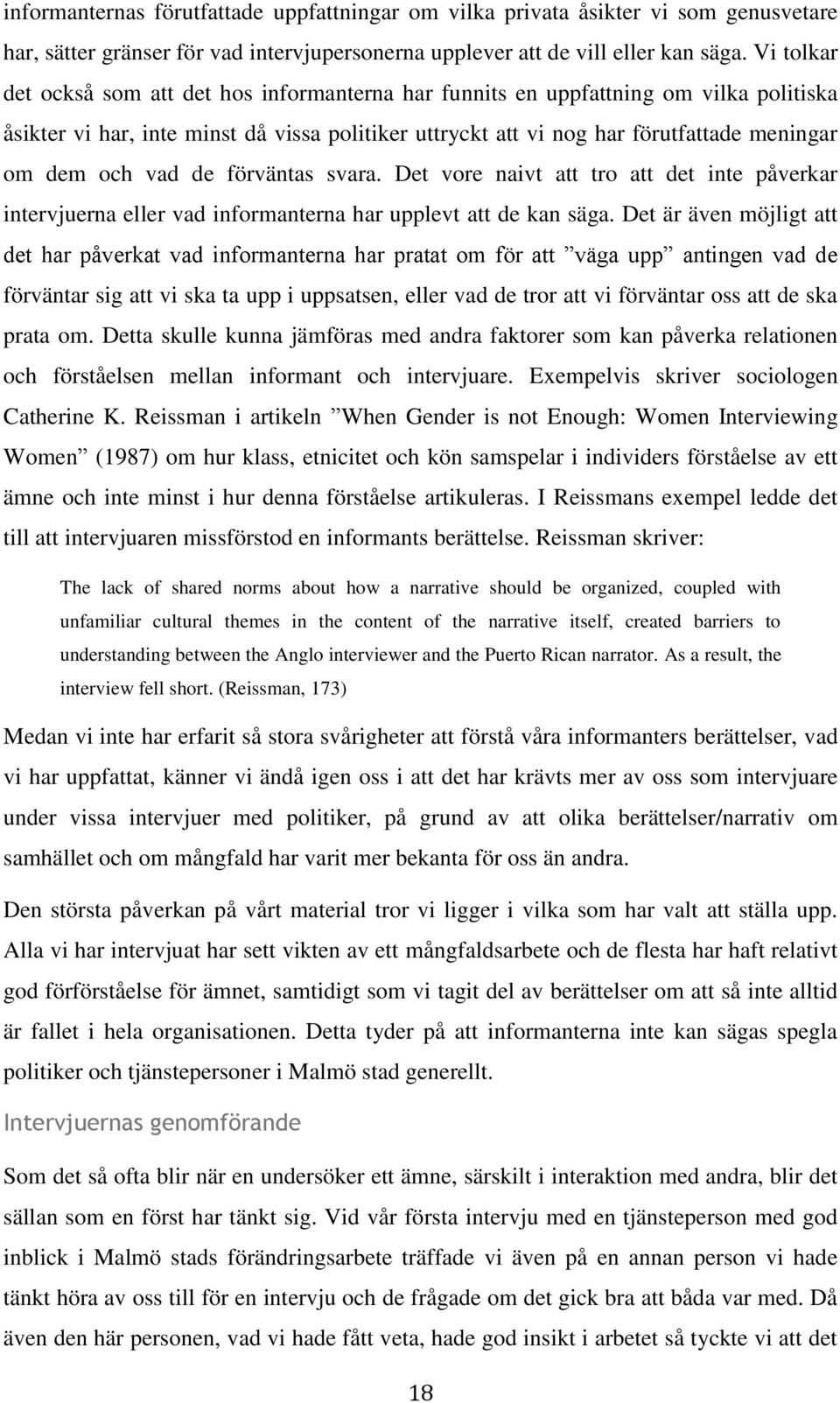 informanternas förutfattade uppfattningar om vilka privata åsikter vi som genusvetare har, sätter gränser för vad intervjupersonerna upplever att de vill eller kan säga. Vi tolkar det också som att det hos informanterna har funnits en uppfattning om vilka politiska åsikter vi har, inte minst då vissa politiker uttryckt att vi nog har förutfattade meningar om dem och vad de förväntas svara. Det vore naivt att tro att det inte påverkar intervjuerna eller vad informanterna har upplevt att de kan säga. Det är även möjligt att det har påverkat vad informanterna har pratat om för att ”väga upp” antingen vad de förväntar sig att vi ska ta upp i uppsatsen, eller vad de tror att vi förväntar oss att de ska prata om. Detta skulle kunna jämföras med andra faktorer som kan påverka relationen och förståelsen mellan informant och intervjuare. Exempelvis skriver sociologen Catherine K. Reissman i artikeln ”When Gender is not Enough: Women Interviewing Women” (1987) om hur klass, etnicitet och kön samspelar i individers förståelse av ett ämne och inte minst i hur denna förståelse artikuleras. I Reissmans exempel ledde det till att intervjuaren missförstod en informants berättelse. Reissman skriver:

The lack of shared norms about how a narrative should be organized, coupled with unfamiliar cultural themes in the content of the narrative itself, created barriers to understanding between the Anglo interviewer and the Puerto Rican narrator. As a result, the interview fell short. (Reissman, 173)

Medan vi inte har erfarit så stora svårigheter att förstå våra informanters berättelser, vad vi har uppfattat, känner vi ändå igen oss i att det har krävts mer av oss som intervjuare under vissa intervjuer med politiker, på grund av att olika berättelser/narrativ om samhället och om mångfald har varit mer bekanta för oss än andra.

Den största påverkan på vårt material tror vi ligger i vilka som har valt att ställa upp. Alla vi har intervjuat har sett vikten av ett mångfaldsarbete och de flesta har haft relativt god förförståelse för ämnet, samtidigt som vi tagit del av berättelser om att så inte alltid är fallet i hela organisationen. Detta tyder på att informanterna inte kan sägas spegla politiker och tjänstepersoner i Malmö stad generellt.

Intervjuernas genomförande

Som det så ofta blir när en undersöker ett ämne, särskilt i interaktion med andra, blir det sällan som en först har tänkt sig. Vid vår första intervju med en tjänsteperson med god inblick i Malmö stads förändringsarbete träffade vi även på en annan person vi hade tänkt höra av oss till för en intervju och de frågade om det gick bra att båda var med. Då även den här personen, vad vi hade fått veta, hade god insikt i arbetet så tyckte vi att det

18